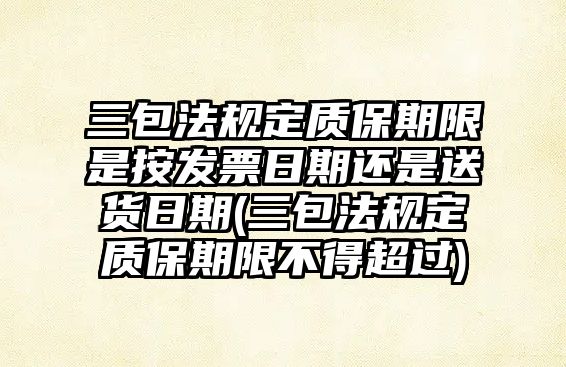 三包法规定质保期限是按发票日期还是送货日期(三包法规定质保期限不得超过)